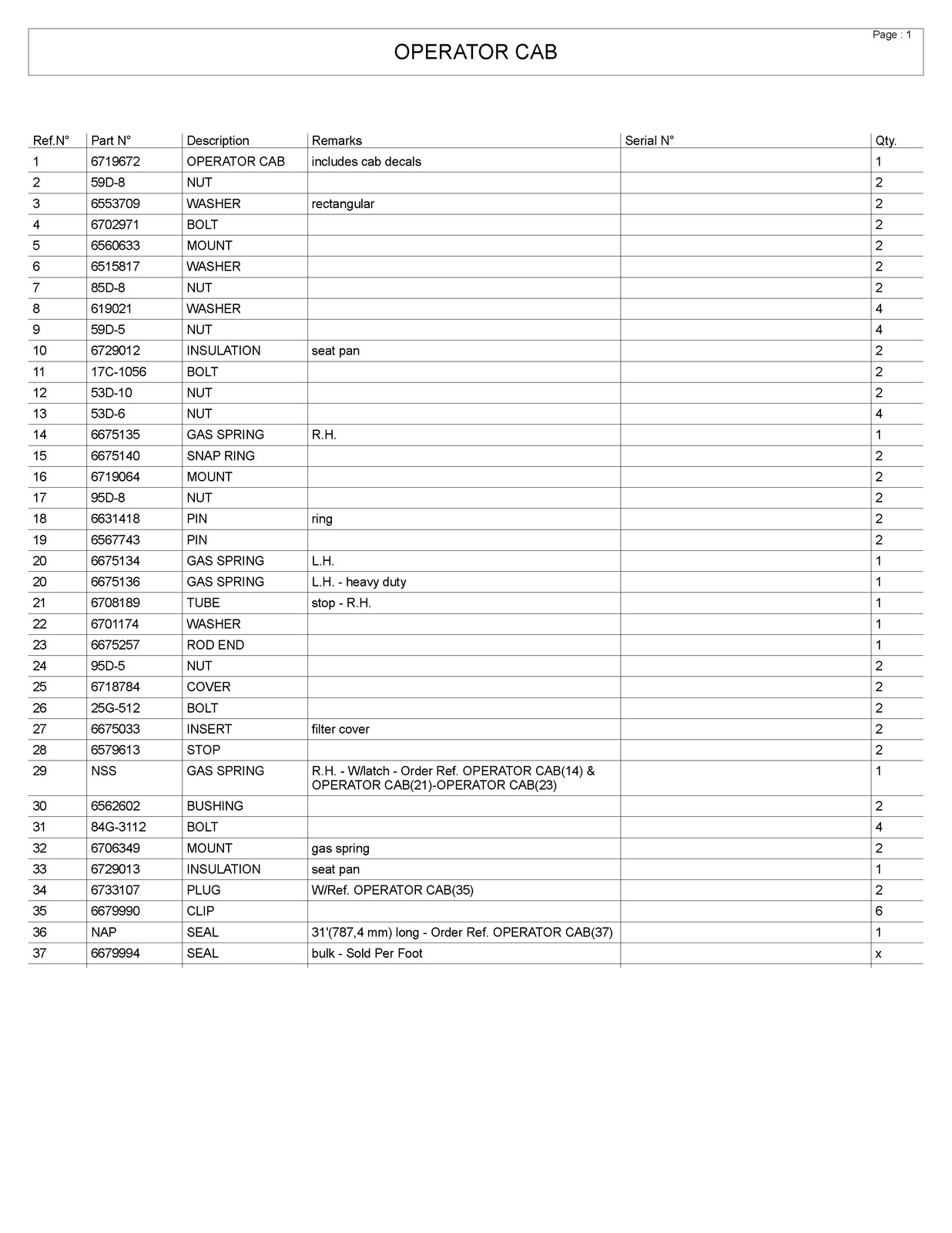 Page : 1

OPERATOR CAB

| Ref.N° | Part N° | Description | Remarks | Serial N° | Qty. |
|---|---|---|---|---|---|
| 1 | 6719672 | OPERATOR CAB | includes cab decals | | 1 |
| 2 | 59D-8 | NUT | | | 2 |
| 3 | 6553709 | WASHER | rectangular | | 2 |
| 4 | 6702971 | BOLT | | | 2 |
| 5 | 6560633 | MOUNT | | | 2 |
| 6 | 6515817 | WASHER | | | 2 |
| 7 | 85D-8 | NUT | | | 2 |
| 8 | 619021 | WASHER | | | 4 |
| 9 | 59D-5 | NUT | | | 4 |
| 10 | 6729012 | INSULATION | seat pan | | 2 |
| 11 | 17C-1056 | BOLT | | | 2 |
| 12 | 53D-10 | NUT | | | 2 |
| 13 | 53D-6 | NUT | | | 4 |
| 14 | 6675135 | GAS SPRING | R.H. | | 1 |
| 15 | 6675140 | SNAP RING | | | 2 |
| 16 | 6719064 | MOUNT | | | 2 |
| 17 | 95D-8 | NUT | | | 2 |
| 18 | 6631418 | PIN | ring | | 2 |
| 19 | 6567743 | PIN | | | 2 |
| 20 | 6675134 | GAS SPRING | L.H. | | 1 |
| 20 | 6675136 | GAS SPRING | L.H. - heavy duty | | 1 |
| 21 | 6708189 | TUBE | stop - R.H. | | 1 |
| 22 | 6701174 | WASHER | | | 1 |
| 23 | 6675257 | ROD END | | | 1 |
| 24 | 95D-5 | NUT | | | 2 |
| 25 | 6718784 | COVER | | | 2 |
| 26 | 25G-512 | BOLT | | | 2 |
| 27 | 6675033 | INSERT | filter cover | | 2 |
| 28 | 6579613 | STOP | | | 2 |
| 29 | NSS | GAS SPRING | R.H. - W/latch - Order Ref. OPERATOR CAB(14) & OPERATOR CAB(21)-OPERATOR CAB(23) | | 1 |
| 30 | 6562602 | BUSHING | | | 2 |
| 31 | 84G-3112 | BOLT | | | 4 |
| 32 | 6706349 | MOUNT | gas spring | | 2 |
| 33 | 6729013 | INSULATION | seat pan | | 1 |
| 34 | 6733107 | PLUG | W/Ref. OPERATOR CAB(35) | | 2 |
| 35 | 6679990 | CLIP | | | 6 |
| 36 | NAP | SEAL | 31'(787,4 mm) long - Order Ref. OPERATOR CAB(37) | | 1 |
| 37 | 6679994 | SEAL | bulk - Sold Per Foot | | x |